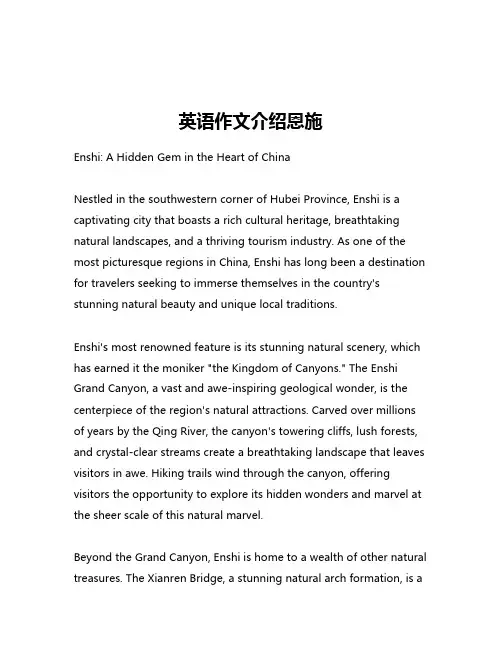 英语作文介绍恩施

Enshi: A Hidden Gem in the Heart of China

Nestled in the southwestern corner of Hubei Province, Enshi is a captivating city that boasts a rich cultural heritage, breathtaking natural landscapes, and a thriving tourism industry. As one of the most picturesque regions in China, Enshi has long been a destination for travelers seeking to immerse themselves in the country's stunning natural beauty and unique local traditions.

Enshi's most renowned feature is its stunning natural scenery, which has earned it the moniker "the Kingdom of Canyons." The Enshi Grand Canyon, a vast and awe-inspiring geological wonder, is the centerpiece of the region's natural attractions. Carved over millions of years by the Qing River, the canyon's towering cliffs, lush forests, and crystal-clear streams create a breathtaking landscape that leaves visitors in awe. Hiking trails wind through the canyon, offering visitors the opportunity to explore its hidden wonders and marvel at the sheer scale of this natural marvel.

Beyond the Grand Canyon, Enshi is home to a wealth of other natural treasures. The Xianren Bridge, a stunning natural arch formation, is a